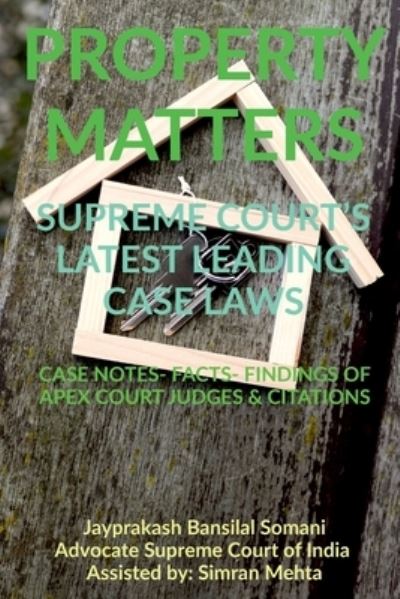 PROPERTY MATTERS

SUPREME COURT'S LATEST LEADING CASE LAWS

CASE NOTES- FACTS- FINDINGS OF APEX COURT JUDGES & CITATIONS

Jayprakash Bansilal Somani
Advocate Supreme Court of India
Assisted by: Simran Mehta